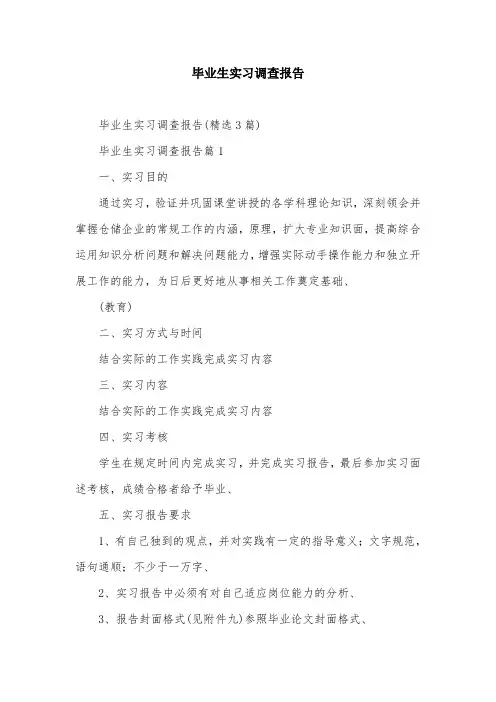 毕业生实习调查报告

毕业生实习调查报告(精选3篇)

毕业生实习调查报告篇1

一、实习目的

通过实习，验证并巩固课堂讲授的各学科理论知识，深刻领会并掌握仓储企业的常规工作的内涵，原理，扩大专业知识面，提高综合运用知识分析问题和解决问题能力，增强实际动手操作能力和独立开展工作的能力，为日后更好地从事相关工作奠定基础、

(教育)

二、实习方式与时间

结合实际的工作实践完成实习内容

三、实习内容

结合实际的工作实践完成实习内容

四、实习考核

学生在规定时间内完成实习，并完成实习报告，最后参加实习面述考核，成绩合格者给予毕业、

五、实习报告要求

1、有自己独到的观点，并对实践有一定的指导意义；文字规范，语句通顺；不少于一万字、

2、实习报告中必须有对自己适应岗位能力的分析、

3、报告封面格式(见附件九)参照毕业论文封面格式、